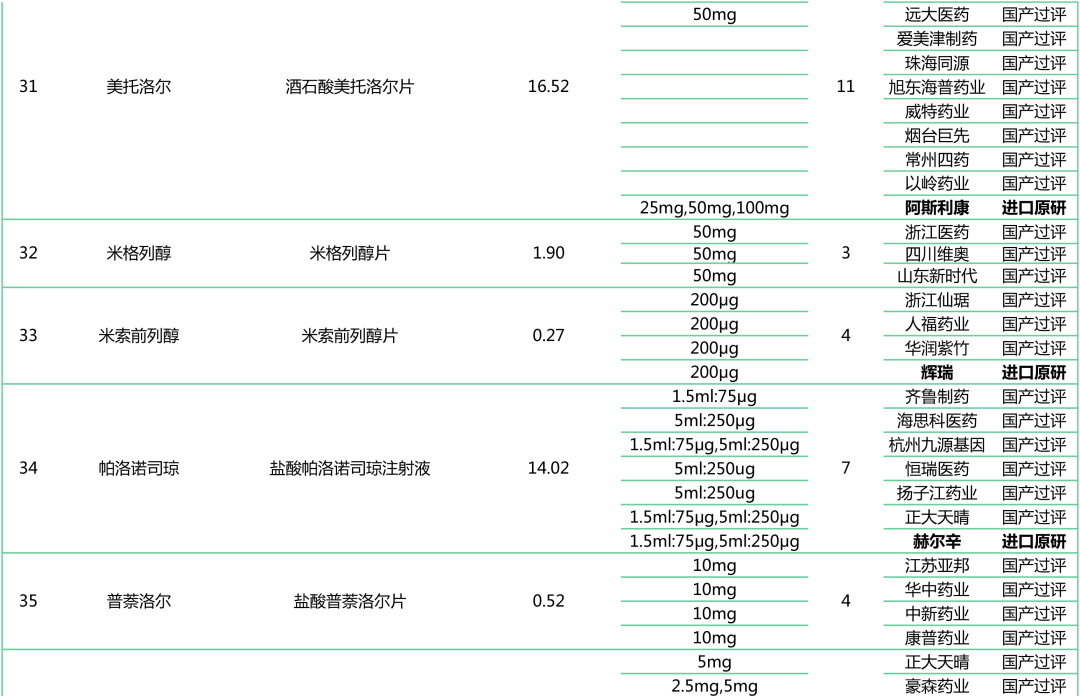 | 31 | 美托洛尔 | 酒石酸美托洛尔片 | 16.52 | 50mg | 11 | 远大医药 | 国产过评 |
|---|---|---|---|---|---|---|---|
| | | | | | | 爱美津制药 | 国产过评 |
| | | | | | | 珠海同源 | 国产过评 |
| | | | | | | 旭东海普药业 | 国产过评 |
| | | | | | | 威特药业 | 国产过评 |
| | | | | | | 烟台巨先 | 国产过评 |
| | | | | | | 常州四药 | 国产过评 |
| | | | | | | 以岭药业 | 国产过评 |
| | | | | 25mg,50mg,100mg | | 阿斯利康 | 进口原研 |
| 32 | 米格列醇 | 米格列醇片 | 1.90 | 50mg | 3 | 浙江医药 | 国产过评 |
| | | | | 50mg | | 四川维奥 | 国产过评 |
| | | | | 50mg | | 山东新时代 | 国产过评 |
| 33 | 米索前列醇 | 米索前列醇片 | 0.27 | 200μg | 4 | 浙江仙琚 | 国产过评 |
| | | | | 200μg | | 人福药业 | 国产过评 |
| | | | | 200μg | | 华润紫竹 | 国产过评 |
| | | | | 200μg | | 辉瑞 | 进口原研 |
| 34 | 帕洛诺司琼 | 盐酸帕洛诺司琼注射液 | 14.02 | 1.5ml:75μg | 7 | 齐鲁制药 | 国产过评 |
| | | | | 5ml:250μg | | 海思科医药 | 国产过评 |
| | | | | 1.5ml:75μg,5ml:250μg | | 杭州九源基因 | 国产过评 |
| | | | | 5ml:250ug | | 恒瑞医药 | 国产过评 |
| | | | | 5ml:250ug | | 扬子江药业 | 国产过评 |
| | | | | 1.5ml:75μg,5ml:250μg | | 正大天晴 | 国产过评 |
| | | | | 1.5ml:75μg,5ml:250μg | | 赫尔辛 | 进口原研 |
| 35 | 普萘洛尔 | 盐酸普萘洛尔片 | 0.52 | 10mg | 4 | 江苏亚邦 | 国产过评 |
| | | | | 10mg | | 华中药业 | 国产过评 |
| | | | | 10mg | | 中新药业 | 国产过评 |
| | | | | 10mg | | 康普药业 | 国产过评 |
| | | | | 5mg | | 正大天晴 | 国产过评 |
| | | | | 2.5mg,5mg | | 豪森药业 | 国产过评 |